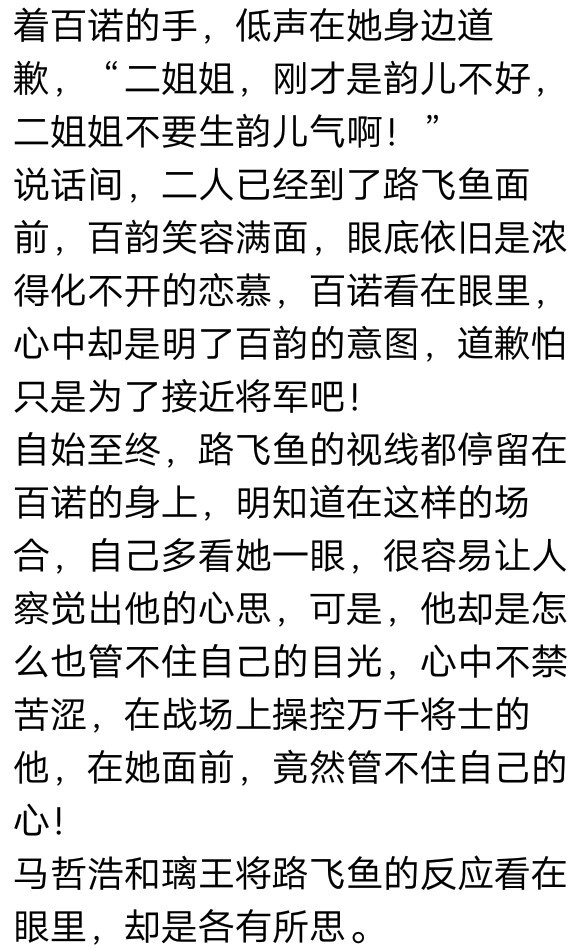 着百诺的手，低声在她身边道歉，“二姐姐，刚才是韵儿不好，二姐姐不要生韵儿气啊！”

说话间，二人已经到了路飞鱼面前，百韵笑容满面，眼底依旧是浓得化不开的恋慕，百诺看在眼里，心中却是明了百韵的意图，道歉怕只是为了接近将军吧！

自始至终，路飞鱼的视线都停留在百诺的身上，明知道在这样的场合，自己多看她一眼，很容易让人察觉出他的心思，可是，他却是怎么也管不住自己的目光，心中不禁苦涩，在战场上操控万千将士的他，在她面前，竟然管不住自己的心！

马哲浩和璃王将路飞鱼的反应看在眼里，却是各有所思。